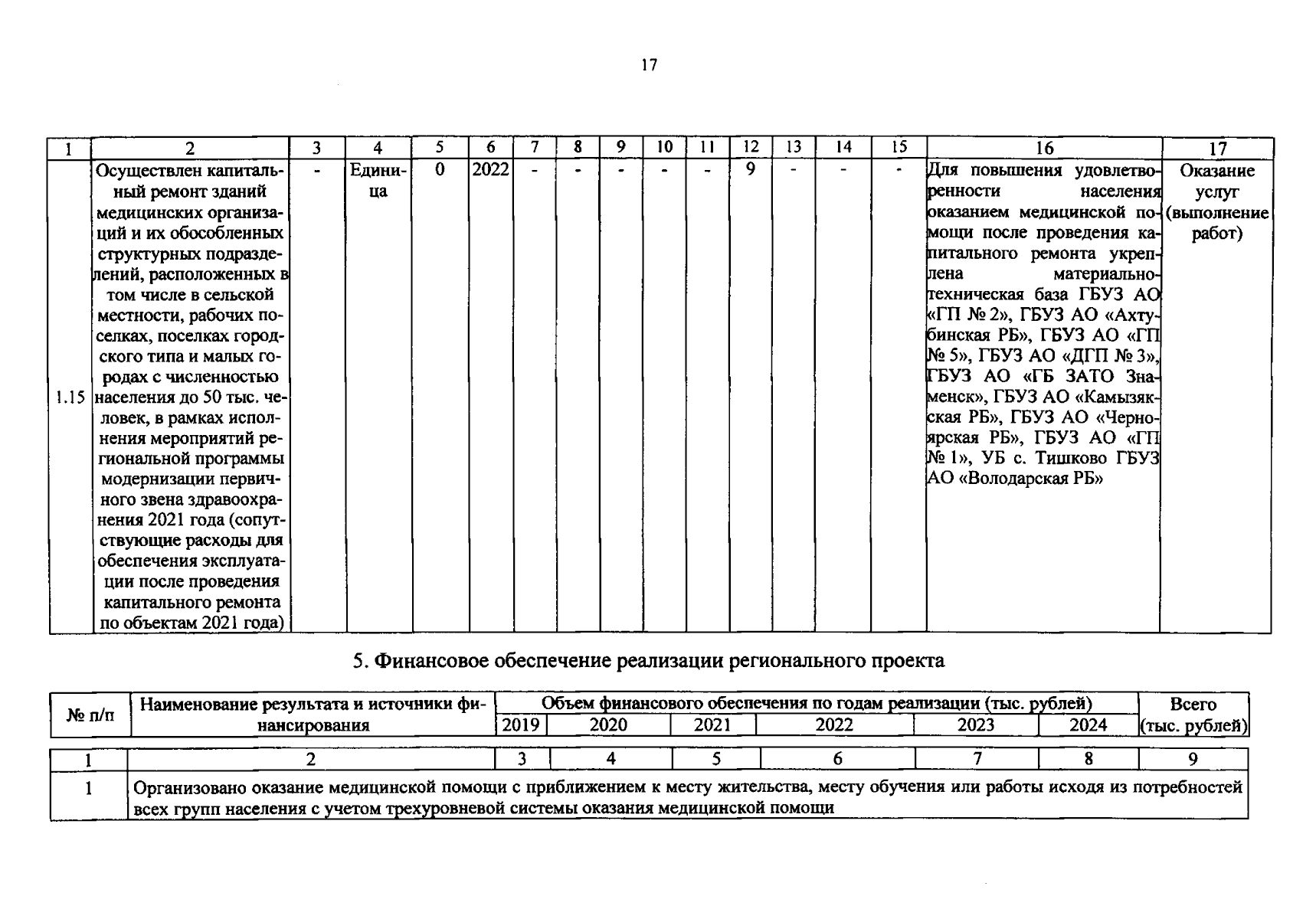 17

| 1 | 2 | 3 | 4 | 5 | 6 | 7 | 8 | 9 | 10 | 11 | 12 | 13 | 14 | 15 | 16 | 17 |
|---|---|---|---|---|---|---|---|---|---|---|---|---|---|---|---|---|
| 1.15 | Осуществлен капитальный ремонт зданий медицинских организаций и их обособленных структурных подразделений, расположенных в том числе в сельской местности, рабочих поселках, поселках городского типа и малых городах с численностью населения до 50 тыс. человек, в рамках исполнения мероприятий региональной программы модернизации первичного звена здравоохранения 2021 года (сопутствующие расходы для обеспечения эксплуатации после проведения капитального ремонта по объектам 2021 года) | - | Единица | 0 | 2022 | - | - | - | - | - | 9 | - | - | - | Для повышения удовлетворенности населения оказанием медицинской помощи после проведения капитального ремонта укреплена материально-техническая база ГБУЗ АО «ГП № 2», ГБУЗ АО «Ахтубинская РБ», ГБУЗ АО «ГП № 5», ГБУЗ АО «ДГП № 3», ГБУЗ АО «ГБ ЗАТО Знаменск», ГБУЗ АО «Камызякская РБ», ГБУЗ АО «Черноярская РБ», ГБУЗ АО «ГП № 1», УБ с. Тишково ГБУЗ АО «Володарская РБ» | Оказание услуг (выполнение работ) |

5. Финансовое обеспечение реализации регионального проекта

| № п/п | Наименование результата и источники финансирования | Объем финансового обеспечения по годам реализации (тыс. рублей) | | | | | | Всего (тыс. рублей) |
|---|---|---|---|---|---|---|---|---|
| | | 2019 | 2020 | 2021 | 2022 | 2023 | 2024 | |
| 1 | 2 | 3 | 4 | 5 | 6 | 7 | 8 | 9 |
| 1 | Организовано оказание медицинской помощи с приближением к месту жительства, месту обучения или работы исходя из потребностей всех групп населения с учетом трехуровневой системы оказания медицинской помощи | | | | | | | |